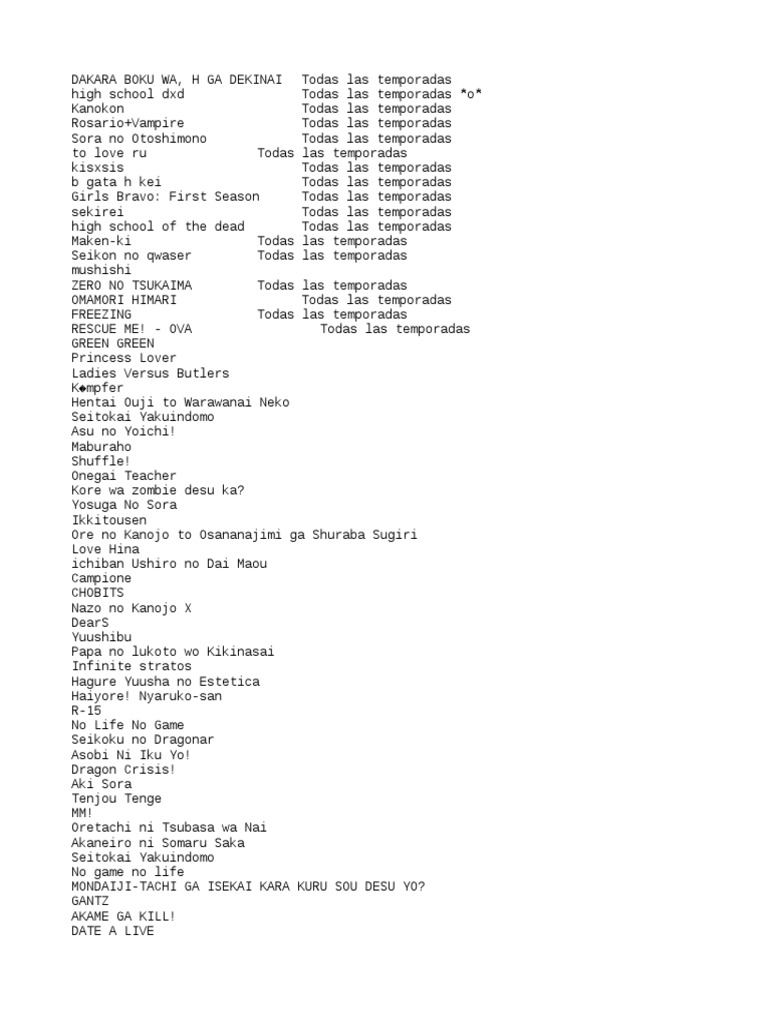 DAKARA BOKU WA, H GA DEKINAI Todas las temporadas
high school dxd Todas las temporadas *o*
Kanokon Todas las temporadas
Rosario+Vampire Todas las temporadas
Sora no Otoshimono Todas las temporadas
to love ru Todas las temporadas
kisxsis Todas las temporadas
b gata h kei Todas las temporadas
Girls Bravo: First Season Todas las temporadas
sekirei Todas las temporadas
high school of the dead Todas las temporadas
Maken-ki Todas las temporadas
Seikon no qwaser Todas las temporadas
mushishi
ZERO NO TSUKAIMA Todas las temporadas
OMAMORI HIMARI Todas las temporadas
FREEZING Todas las temporadas
RESCUE ME! - OVA Todas las temporadas
GREEN GREEN
Princess Lover
Ladies Versus Butlers
K◆mpfer
Hentai Ouji to Warawanai Neko
Seitokai Yakuindomo
Asu no Yoichi!
Maburaho
Shuffle!
Onegai Teacher
Kore wa zombie desu ka?
Yosuga No Sora
Ikkitousen
Ore no Kanojo to Osananajimi ga Shuraba Sugiri
Love Hina
ichiban Ushiro no Dai Maou
Campione
CHOBITS
Nazo no Kanojo X
DearS
Yuushibu
Papa no lukoto wo Kikinasai
Infinite stratos
Hagure Yuusha no Estetica
Haiyore! Nyaruko-san
R-15
No Life No Game
Seikoku no Dragonar
Asobi Ni Iku Yo!
Dragon Crisis!
Aki Sora
Tenjou Tenge
MM!
Oretachi ni Tsubasa wa Nai
Akaneiro ni Somaru Saka
Seitokai Yakuindomo
No game no life
MONDAIJI-TACHI GA ISEKAI KARA KURU SOU DESU YO?
GANTZ
AKAME GA KILL!
DATE A LIVE